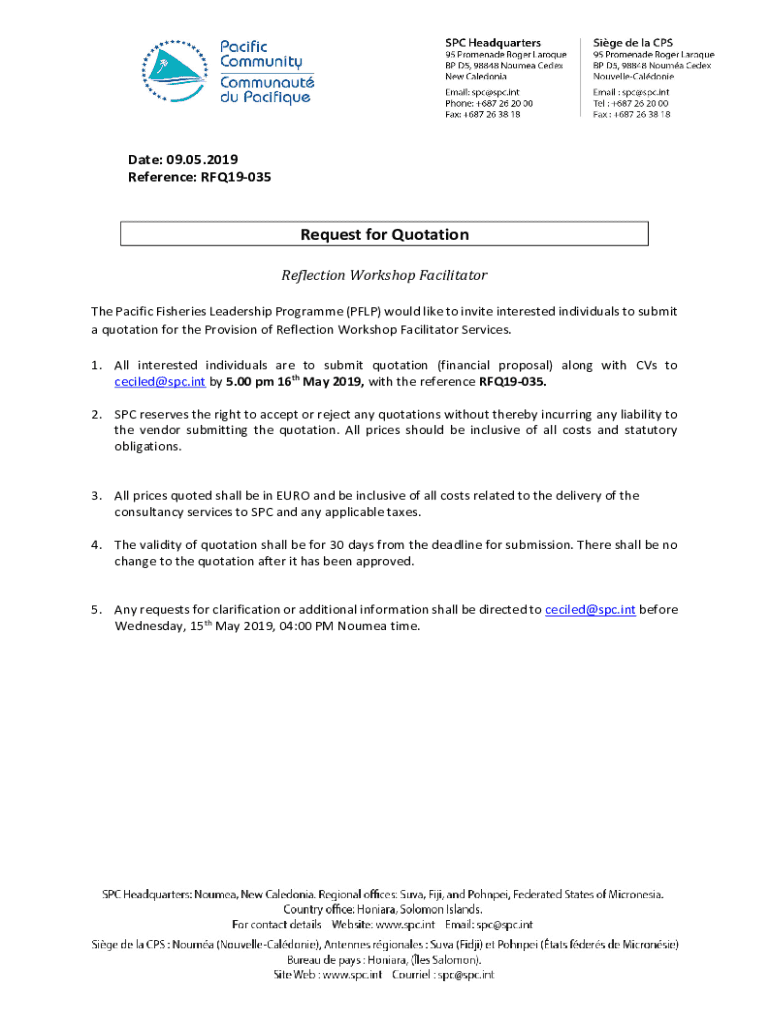 Pacific Community
Communauté du Pacifique

SPC Headquarters
95 Promenade Roger Laroque
BP D5, 98848 Noumea Cedex
New Caledonia

Email: spc@spc.int
Phone: +687 26 20 00
Fax: +687 26 38 18

Siège de la CPS
95 Promenade Roger Laroque
BP D5, 98848 Nouméa Cedex
Nouvelle-Calédonie

Email : spc@spc.int
Tel : +687 26 20 00
Fax : +687 26 38 18

Date: 09.05.2019
Reference: RFQ19-035

Request for Quotation

Reflection Workshop Facilitator

The Pacific Fisheries Leadership Programme (PFLP) would like to invite interested individuals to submit a quotation for the Provision of Reflection Workshop Facilitator Services.

1. All interested individuals are to submit quotation (financial proposal) along with CVs to ceciled@spc.int by 5.00 pm 16$^{th}$ May 2019, with the reference RFQ19-035.

2. SPC reserves the right to accept or reject any quotations without thereby incurring any liability to the vendor submitting the quotation. All prices should be inclusive of all costs and statutory obligations.

3. All prices quoted shall be in EURO and be inclusive of all costs related to the delivery of the consultancy services to SPC and any applicable taxes.

4. The validity of quotation shall be for 30 days from the deadline for submission. There shall be no change to the quotation after it has been approved.

5. Any requests for clarification or additional information shall be directed to ceciled@spc.int before Wednesday, 15$^{th}$ May 2019, 04:00 PM Noumea time.

SPC Headquarters: Noumea, New Caledonia. Regional offices: Suva, Fiji, and Pohnpei, Federated States of Micronesia.
Country office: Honiara, Solomon Islands.
For contact details Website: www.spc.int Email: spc@spc.int
Siège de la CPS : Nouméa (Nouvelle-Calédonie), Antennes régionales : Suva (Fidji) et Pohnpei (États fédérés de Micronésie)
Bureau de pays : Honiara, (Îles Salomon).
Site Web : www.spc.int Courriel : spc@spc.int